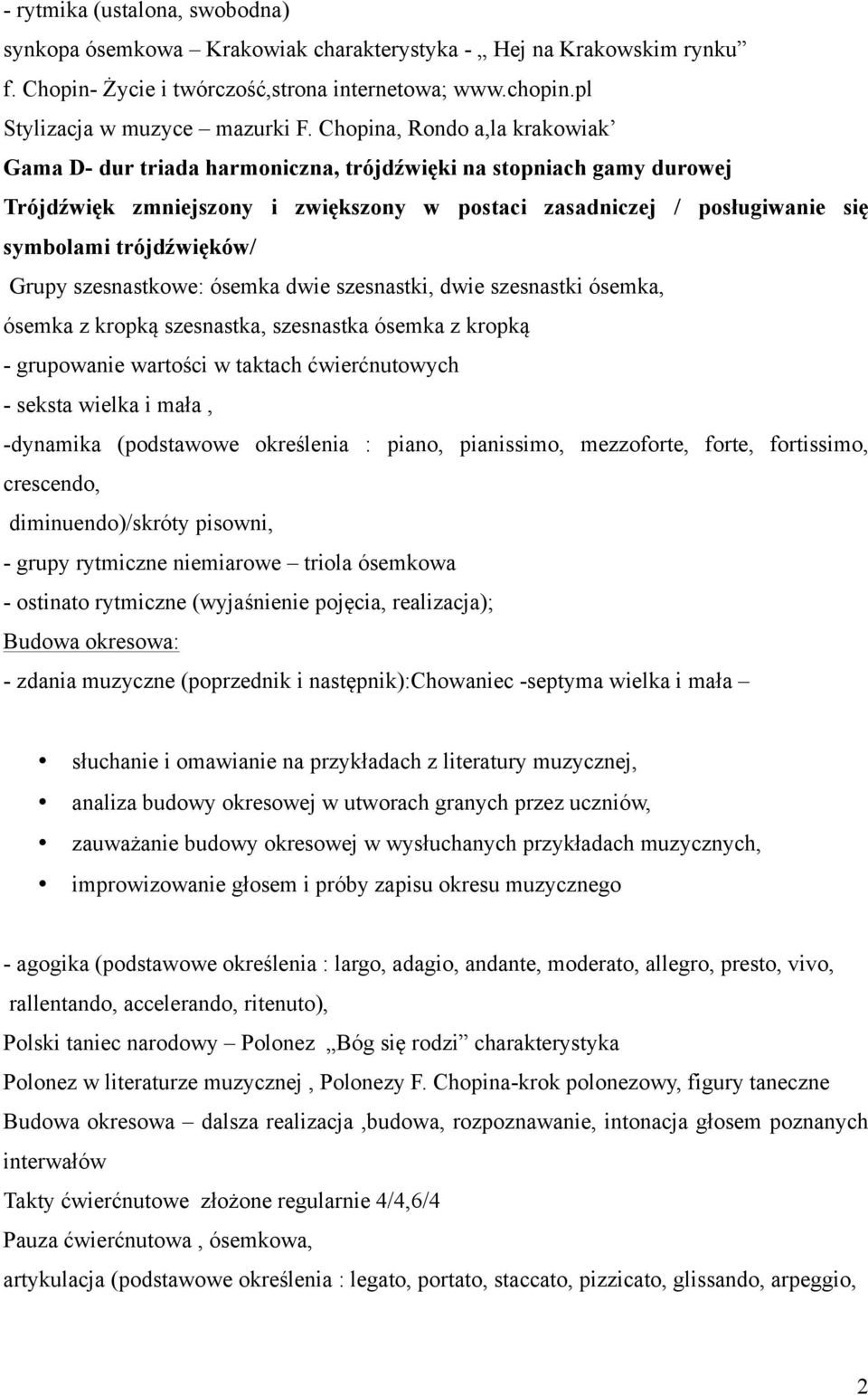 - rytmika (ustalona, swobodna)
synkopa ósemkowa – Krakowiak charakterystyka - „ Hej na Krakowskim rynku”
f. Chopin- Życie i twórczość,strona internetowa; www.chopin.pl
Stylizacja w muzyce – mazurki F. Chopina, Rondo a,la krakowiak’
Gama D- dur triada harmoniczna, trójdźwięki na stopniach gamy durowej
Trójdźwięk zmniejszony i zwiększony w postaci zasadniczej / posługiwanie się symbolami trójdźwięków/
Grupy szesnastkowe: ósemka dwie szesnastki, dwie szesnastki ósemka, ósemka z kropką szesnastka, szesnastka ósemka z kropką
- grupowanie wartości w taktach ćwierćnutowych
- seksta wielka i mała ,
-dynamika (podstawowe określenia : piano, pianissimo, mezzoforte, forte, fortissimo, crescendo,
diminuendo)/skróty pisowni,
- grupy rytmiczne niemiarowe – triola ósemkowa
- ostinato rytmiczne (wyjaśnienie pojęcia, realizacja);
Budowa okresowa:
- zdania muzyczne (poprzednik i następnik):Chowaniec -septyma wielka i mała –

• słuchanie i omawianie na przykładach z literatury muzycznej,
• analiza budowy okresowej w utworach granych przez uczniów,
• zauważanie budowy okresowej w wysłuchanych przykładach muzycznych,
• improwizowanie głosem i próby zapisu okresu muzycznego

- agogika (podstawowe określenia : largo, adagio, andante, moderato, allegro, presto, vivo,
rallentando, accelerando, ritenuto),
Polski taniec narodowy – Polonez „Bóg się rodzi” charakterystyka
Polonez w literaturze muzycznej , Polonezy F. Chopina-krok polonezowy, figury taneczne
Budowa okresowa – dalsza realizacja ,budowa, rozpoznawanie, intonacja głosem poznanych interwałów
Takty ćwierćnutowe złożone regularnie 4/4,6/4
Pauza ćwierćnutowa , ósemkowa,
artykulacja (podstawowe określenia : legato, portato, staccato, pizzicato, glissando, arpeggio,

2